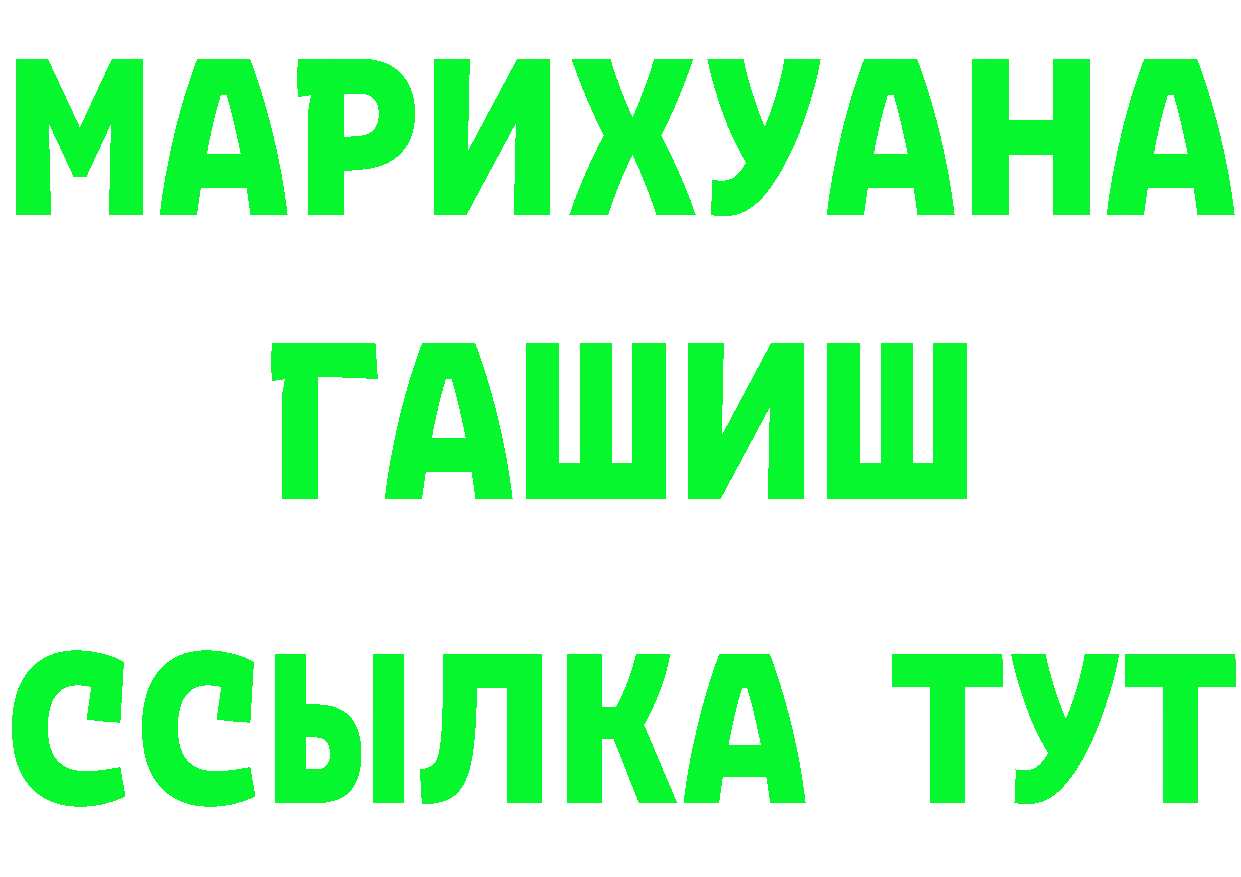 МАРИХУАНА
ГАШИШ
ССЫЛКА ТУТ